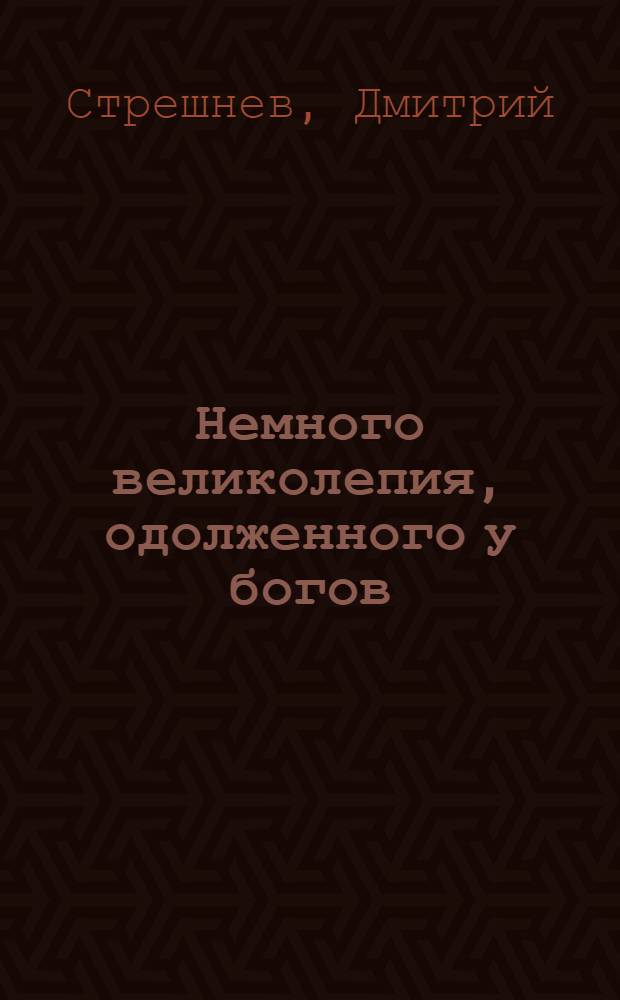 Стрешнев, Дмитрий

Немного великолепия, одолженного у богов